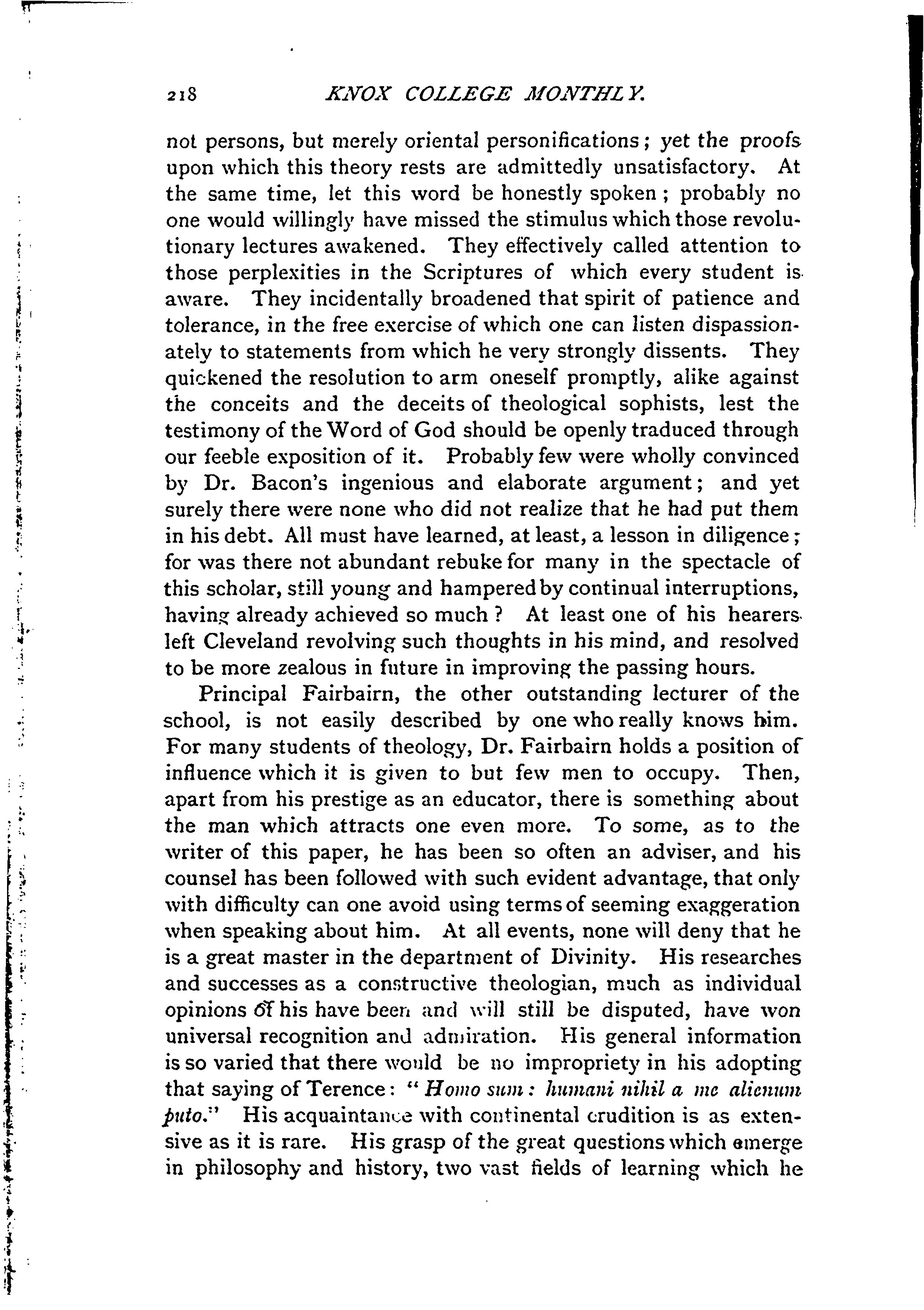 218 KNOX COLLEGE MONTHLY.

not persons, but merely oriental personifications; yet the proofs upon which this theory rests are admittedly unsatisfactory. At the same time, let this word be honestly spoken; probably no one would willingly have missed the stimulus which those revolutionary lectures awakened. They effectively called attention to those perplexities in the Scriptures of which every student is aware. They incidentally broadened that spirit of patience and tolerance, in the free exercise of which one can listen dispassionately to statements from which he very strongly dissents. They quickened the resolution to arm oneself promptly, alike against the conceits and the deceits of theological sophists, lest the testimony of the Word of God should be openly traduced through our feeble exposition of it. Probably few were wholly convinced by Dr. Bacon's ingenious and elaborate argument; and yet surely there were none who did not realize that he had put them in his debt. All must have learned, at least, a lesson in diligence; for was there not abundant rebuke for many in the spectacle of this scholar, still young and hampered by continual interruptions, having already achieved so much? At least one of his hearers left Cleveland revolving such thoughts in his mind, and resolved to be more zealous in future in improving the passing hours.

Principal Fairbairn, the other outstanding lecturer of the school, is not easily described by one who really knows him. For many students of theology, Dr. Fairbairn holds a position of influence which it is given to but few men to occupy. Then, apart from his prestige as an educator, there is something about the man which attracts one even more. To some, as to the writer of this paper, he has been so often an adviser, and his counsel has been followed with such evident advantage, that only with difficulty can one avoid using terms of seeming exaggeration when speaking about him. At all events, none will deny that he is a great master in the department of Divinity. His researches and successes as a constructive theologian, much as individual opinions of his have been and will still be disputed, have won universal recognition and admiration. His general information is so varied that there would be no impropriety in his adopting that saying of Terence: "Homo sum: humani nihil a me alienum puto." His acquaintance with continental erudition is as extensive as it is rare. His grasp of the great questions which emerge in philosophy and history, two vast fields of learning which he